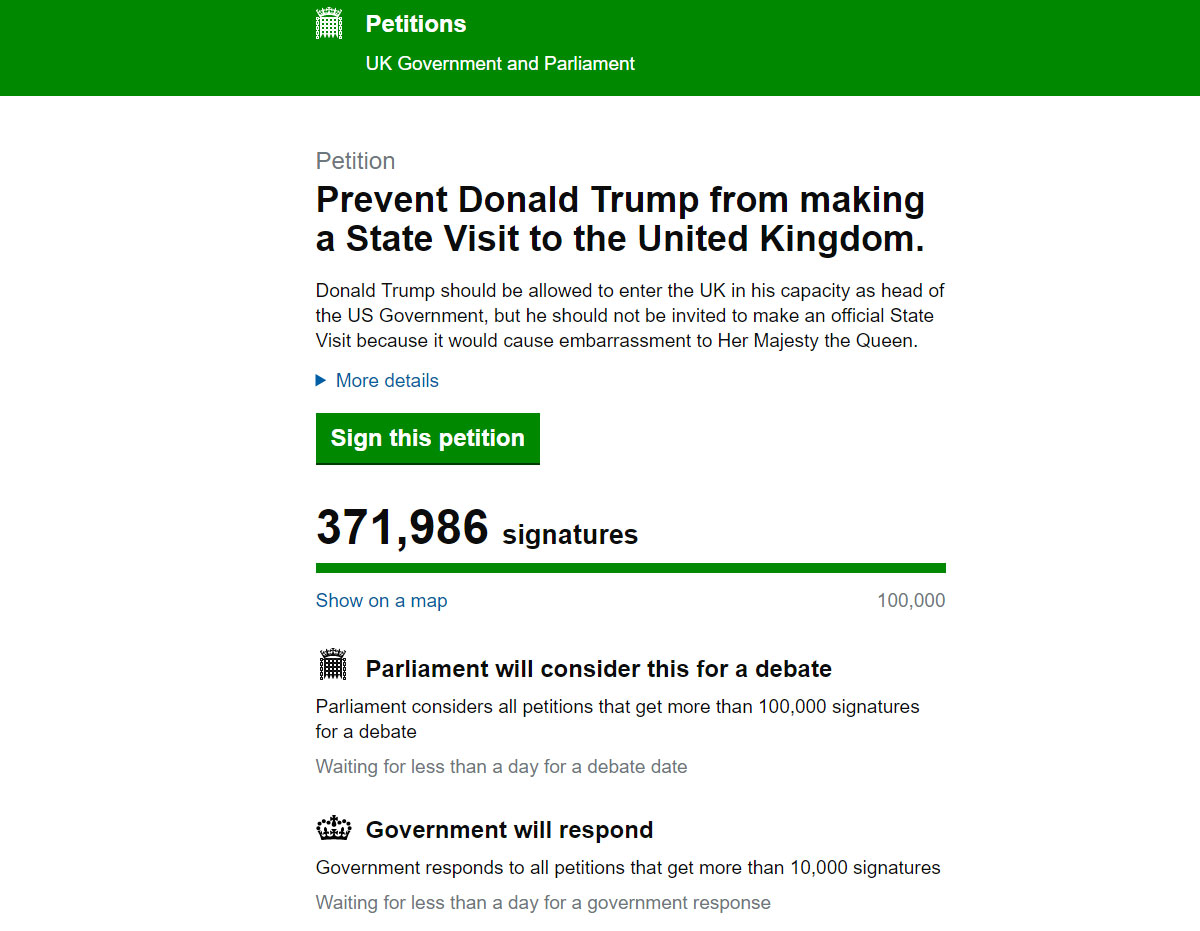 Petitions
UK Government and Parliament

Petition

Prevent Donald Trump from making a State Visit to the United Kingdom.

Donald Trump should be allowed to enter the UK in his capacity as head of the US Government, but he should not be invited to make an official State Visit because it would cause embarrassment to Her Majesty the Queen.

More details

Sign this petition

371,986 signatures

Show on a map

100,000

Parliament will consider this for a debate

Parliament considers all petitions that get more than 100,000 signatures for a debate

Waiting for less than a day for a debate date

Government will respond

Government responds to all petitions that get more than 10,000 signatures

Waiting for less than a day for a government response